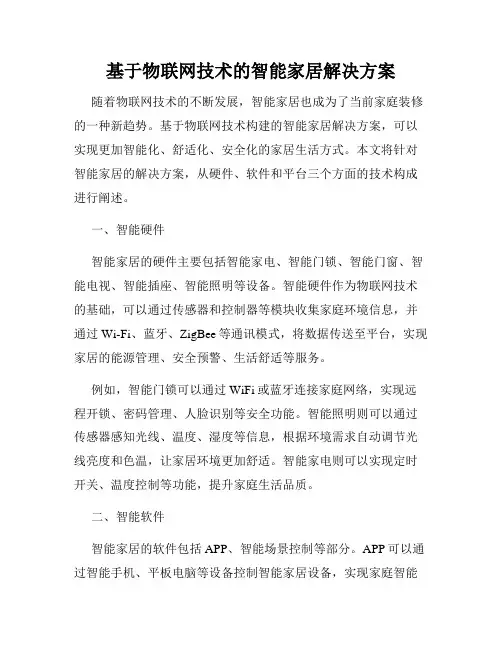 基于物联网技术的智能家居解决方案

随着物联网技术的不断发展，智能家居也成为了当前家庭装修的一种新趋势。基于物联网技术构建的智能家居解决方案，可以实现更加智能化、舒适化、安全化的家居生活方式。本文将针对智能家居的解决方案，从硬件、软件和平台三个方面的技术构成进行阐述。

一、智能硬件

智能家居的硬件主要包括智能家电、智能门锁、智能门窗、智能电视、智能插座、智能照明等设备。智能硬件作为物联网技术的基础，可以通过传感器和控制器等模块收集家庭环境信息，并通过 Wi-Fi、蓝牙、ZigBee 等通讯模式，将数据传送至平台，实现家居的能源管理、安全预警、生活舒适等服务。

例如，智能门锁可以通过 WiFi 或蓝牙连接家庭网络，实现远程开锁、密码管理、人脸识别等安全功能。智能照明则可以通过传感器感知光线、温度、湿度等信息，根据环境需求自动调节光线亮度和色温，让家居环境更加舒适。智能家电则可以实现定时开关、温度控制等功能，提升家庭生活品质。

二、智能软件

智能家居的软件包括 APP、智能场景控制等部分。APP 可以通过智能手机、平板电脑等设备控制智能家居设备，实现家庭智能